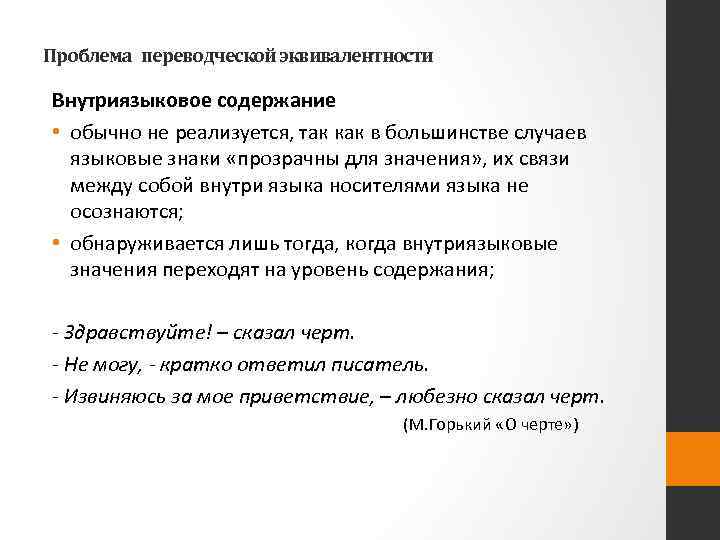 Проблема переводческой эквивалентности

Внутриязыковое содержание

• обычно не реализуется, так как в большинстве случаев языковые знаки «прозрачны для значения», их связи между собой внутри языка носителями языка не осознаются;

• обнаруживается лишь тогда, когда внутриязыковые значения переходят на уровень содержания;

- Здравствуйте! – сказал черт.
- Не могу, - кратко ответил писатель.
- Извиняюсь за мое приветствие, – любезно сказал черт.

(М.Горький «О черте»)